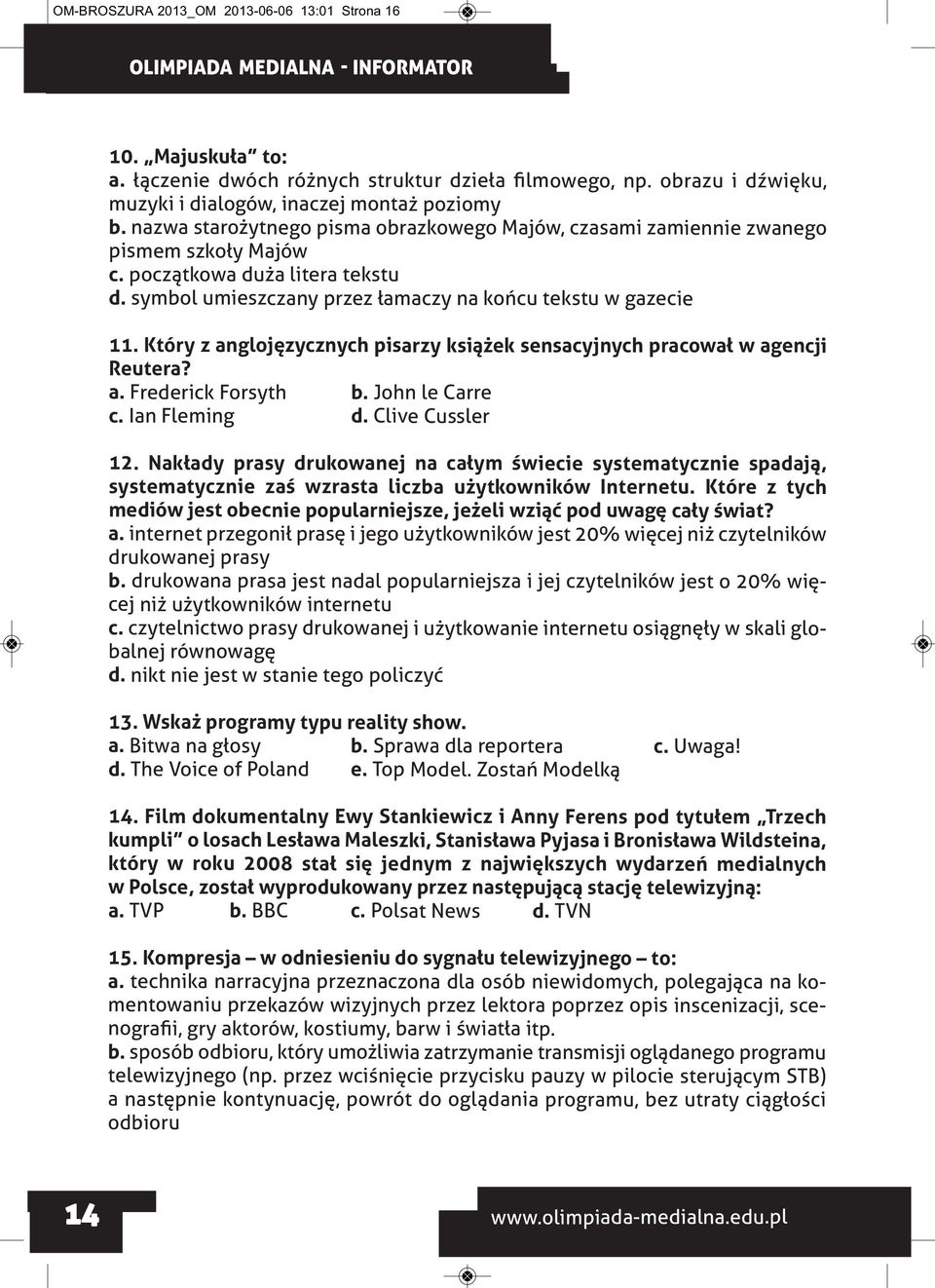 OM-BROSZURA 2013_OM 2013-06-06 13:01 Strona 16

OLIMPIADA MEDIALNA - INFORMATOR

10. „Majuskuła” to:
a. łączenie dwóch różnych struktur dzieła filmowego, np. obrazu i dźwięku, muzyki i dialogów, inaczej montaż poziomy
b. nazwa starożytnego pisma obrazkowego Majów, czasami zamiennie zwanego pismem szkoły Majów
c. początkowa duża litera tekstu
d. symbol umieszczany przez łamaczy na końcu tekstu w gazecie

11. Który z anglojęzycznych pisarzy książek sensacyjnych pracował w agencji Reutera?
a. Frederick Forsyth
b. John le Carre
c. Ian Fleming
d. Clive Cussler

12. Nakłady prasy drukowanej na całym świecie systematycznie spadają, systematycznie zaś wzrasta liczba użytkowników Internetu. Które z tych mediów jest obecnie popularniejsze, jeżeli wziąć pod uwagę cały świat?
a. internet przegonił prasę i jego użytkowników jest 20% więcej niż czytelników drukowanej prasy
b. drukowana prasa jest nadal popularniejsza i jej czytelników jest o 20% więcej niż użytkowników internetu
c. czytelnictwo prasy drukowanej i użytkowanie internetu osiągnęły w skali globalnej równowagę
d. nikt nie jest w stanie tego policzyć

13. Wskaż programy typu reality show.
a. Bitwa na głosy
b. Sprawa dla reportera
c. Uwaga!
d. The Voice of Poland
e. Top Model. Zostań Modelką

14. Film dokumentalny Ewy Stankiewicz i Anny Ferens pod tytułem „Trzech kumpli” o losach Lesława Maleszki, Stanisława Pyjasa i Bronisława Wildsteina, który w roku 2008 stał się jednym z największych wydarzeń medialnych w Polsce, został wyprodukowany przez następującą stację telewizyjną:
a. TVP
b. BBC
c. Polsat News
d. TVN

15. Kompresja – w odniesieniu do sygnału telewizyjnego – to:
a. technika narracyjna przeznaczona dla osób niewidomych, polegająca na komentowaniu przekazów wizyjnych przez lektora poprzez opis inscenizacji, scenografii, gry aktorów, kostiumy, barw i światła itp.
b. sposób odbioru, który umożliwia zatrzymanie transmisji oglądanego programu telewizyjnego (np. przez wciśnięcie przycisku pauzy w pilocie sterującym STB) a następnie kontynuację, powrót do oglądania programu, bez utraty ciągłości odbioru

14

www.olimpiada-medialna.edu.pl